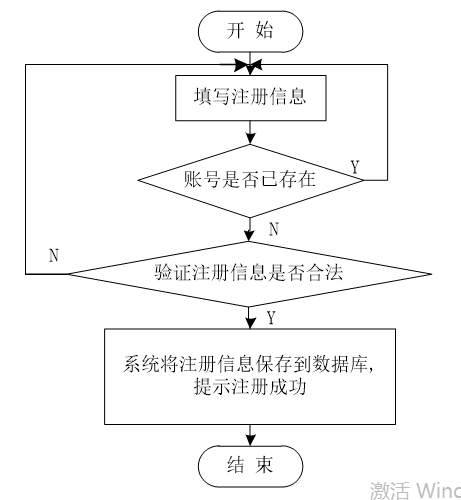 开 始

填写注册信息

账号是否已存在

Y

N

N

验证注册信息是否合法

Y

系统将注册信息保存到数据库,
提示注册成功

结 束

激活 Winc